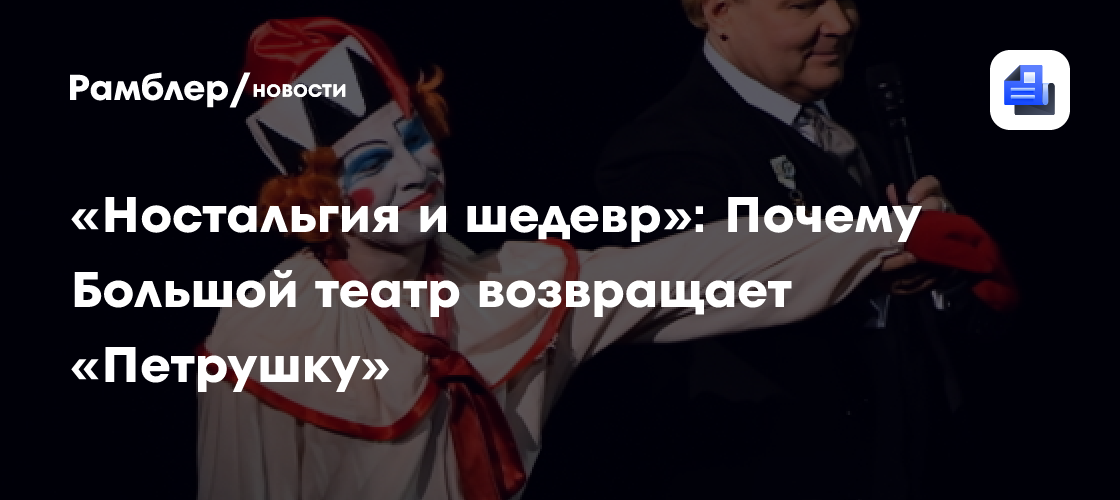 Рамблер/новости

«Ностальгия и шедевр»: Почему Большой театр возвращает «Петрушку»